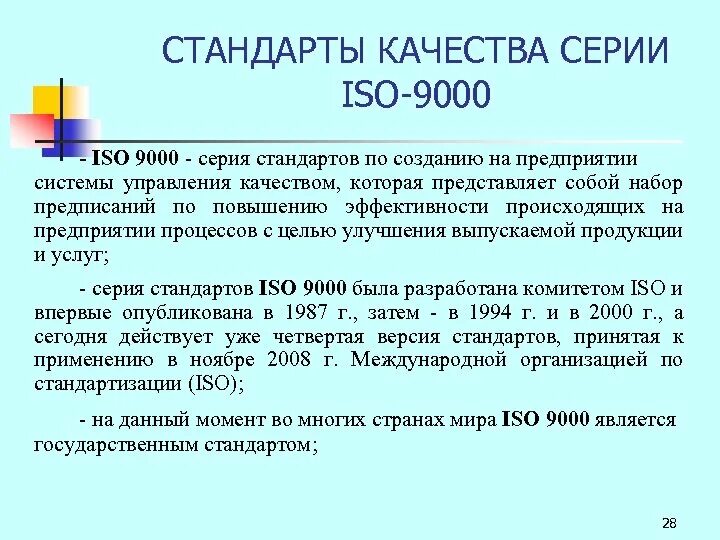 СТАНДАРТЫ КАЧЕСТВА СЕРИИ ISO-9000

- ISO 9000 - серия стандартов по созданию на предприятии системы управления качеством, которая представляет собой набор предписаний по повышению эффективности происходящих на предприятии процессов с целью улучшения выпускаемой продукции и услуг;

- серия стандартов ISO 9000 была разработана комитетом ISO и впервые опубликована в 1987 г., затем - в 1994 г. и в 2000 г., а сегодня действует уже четвертая версия стандартов, принятая к применению в ноябре 2008 г. Международной организацией по стандартизации (ISO);

- на данный момент во многих странах мира ISO 9000 является государственным стандартом;

28